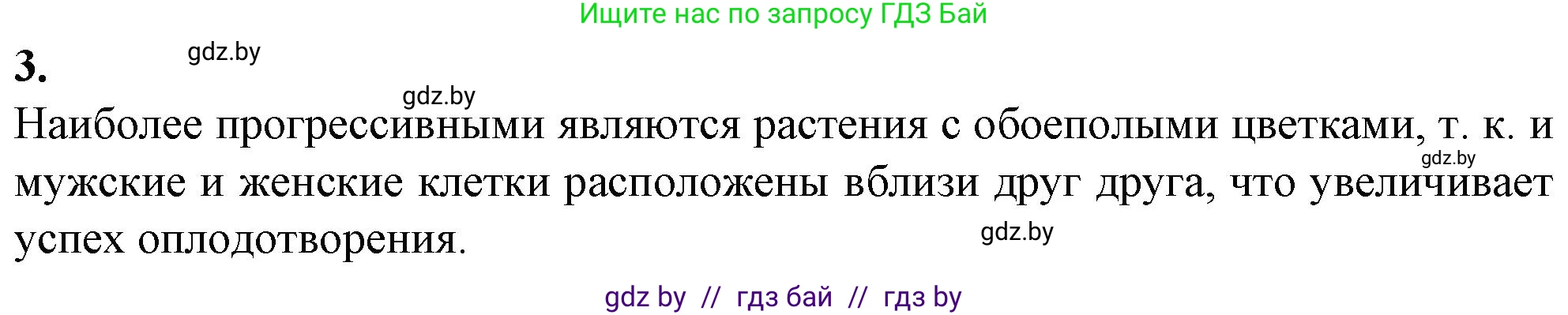 Ищите нас по запросу ГДЗ Бай

3.

gdz.by

gdz.by

Наиболее прогрессивными являются растения с обоеполыми цветками, т. к. и мужские и женские клетки расположены вблизи друг друга, что увеличивает успех оплодотворения.

gdz.by

gdz.by

gdz by // гдз бай // гдз by